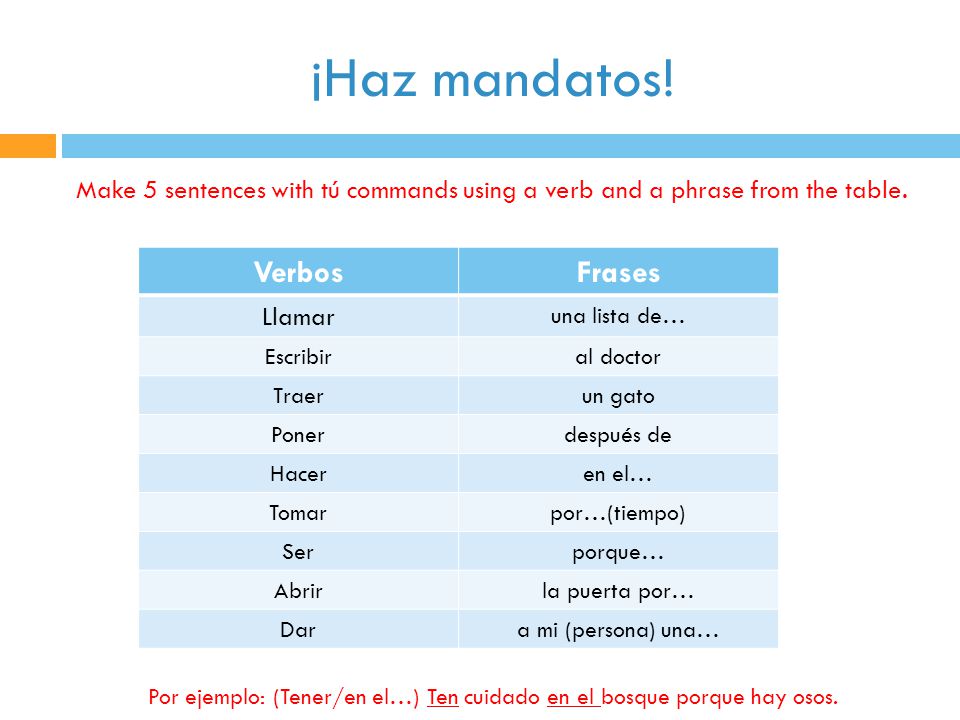 ¡Haz mandatos!

Make 5 sentences with tú commands using a verb and a phrase from the table.

| Verbos | Frases |
|---|---|
| Llamar | una lista de… |
| Escribir | al doctor |
| Traer | un gato |
| Poner | después de |
| Hacer | en el… |
| Tomar | por…(tiempo) |
| Ser | porque… |
| Abrir | la puerta por… |
| Dar | a mi (persona) una… |

Por ejemplo: (Tener/en el…) Ten cuidado en el bosque porque hay osos.